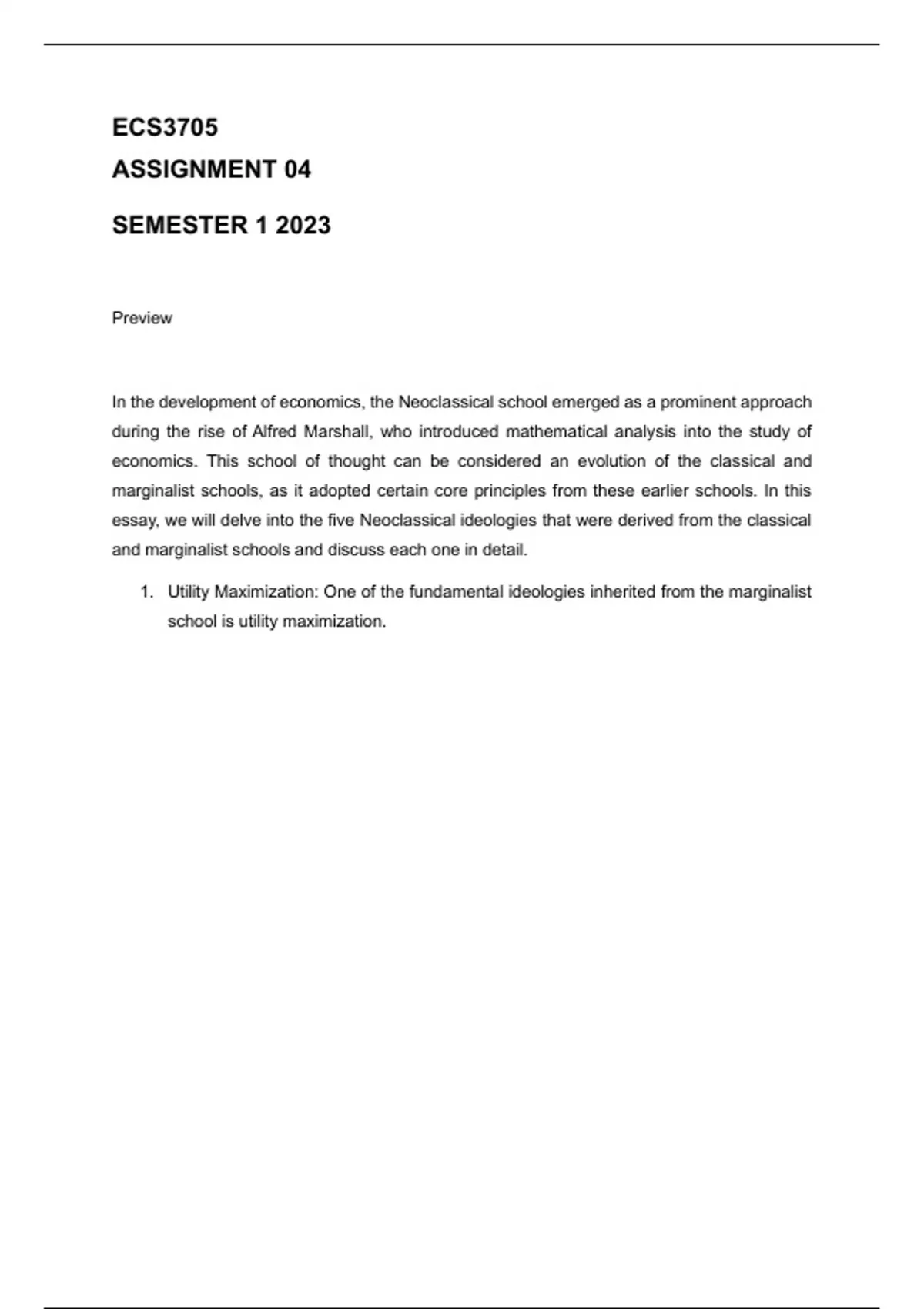 ECS3705

ASSIGNMENT 04

SEMESTER 1 2023

Preview

In the development of economics, the Neoclassical school emerged as a prominent approach during the rise of Alfred Marshall, who introduced mathematical analysis into the study of economics. This school of thought can be considered an evolution of the classical and marginalist schools, as it adopted certain core principles from these earlier schools. In this essay, we will delve into the five Neoclassical ideologies that were derived from the classical and marginalist schools and discuss each one in detail.

1. Utility Maximization: One of the fundamental ideologies inherited from the marginalist school is utility maximization.